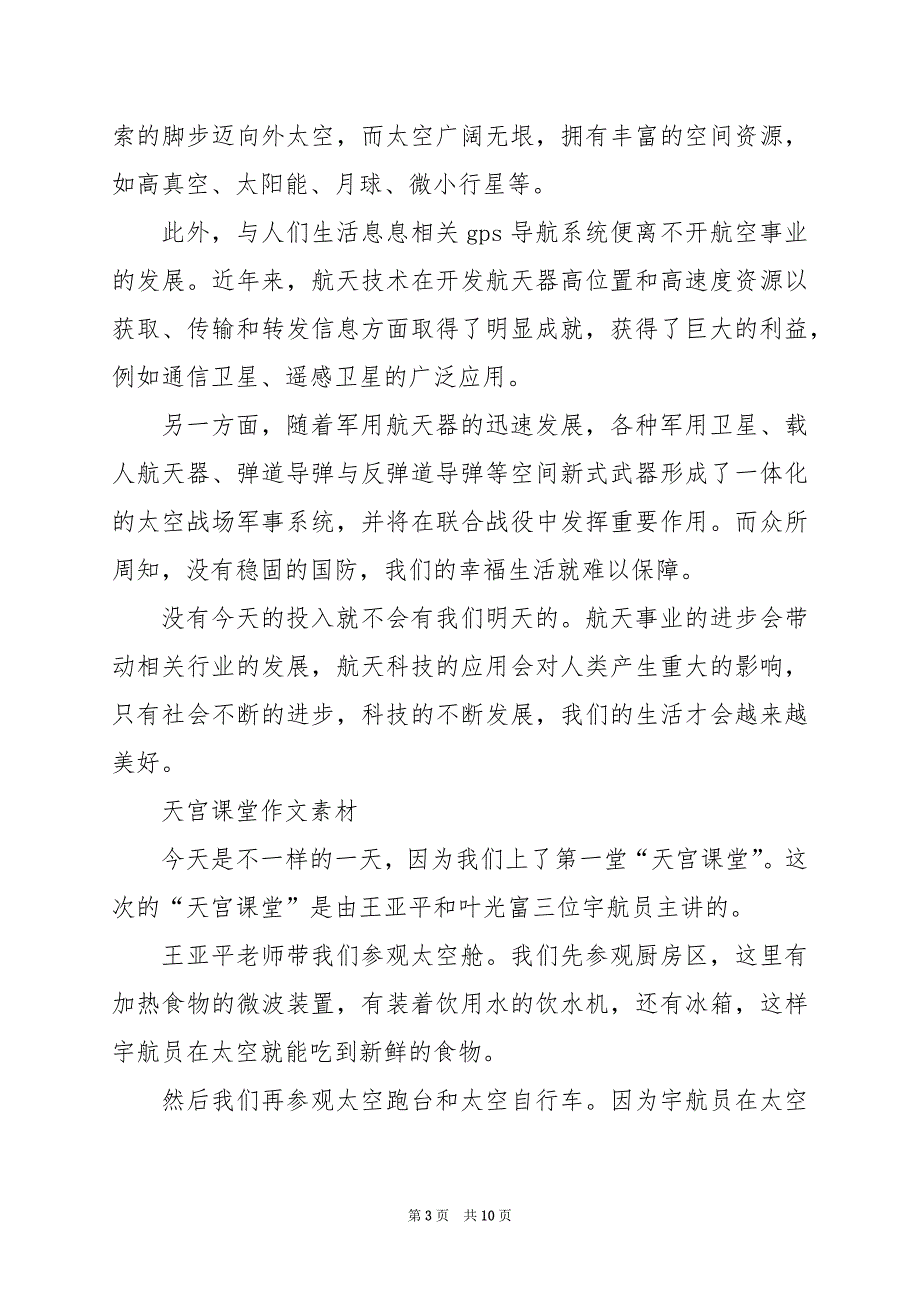 索的脚步迈向外太空，而太空广阔无垠，拥有丰富的空间资源，如高真空、太阳能、月球、微小行星等。

此外，与人们生活息息相关 gps 导航系统便离不开航空事业的发展。近年来，航天技术在开发航天器高位置和高速度资源以获取、传输和转发信息方面取得了明显成就，获得了巨大的利益，例如通信卫星、遥感卫星的广泛应用。

另一方面，随着军用航天器的迅速发展，各种军用卫星、载人航天器、弹道导弹与反弹道导弹等空间新式武器形成了一体化的太空战场军事系统，并将在联合战役中发挥重要作用。而众所周知，没有稳固的国防，我们的幸福生活就难以保障。

没有今天的投入就不会有我们明天的。航天事业的进步会带动相关行业的发展，航天科技的应用会对人类产生重大的影响，只有社会不断的进步，科技的不断发展，我们的生活才会越来越美好。

天宫课堂作文素材

今天是不一样的一天，因为我们上了第一堂“天宫课堂”。这次的“天宫课堂”是由王亚平和叶光富三位宇航员主讲的。

王亚平老师带我们参观太空舱。我们先参观厨房区，这里有加热食物的微波装置，有装着饮用水的饮水机，还有冰箱，这样宇航员在太空就能吃到新鲜的食物。

然后我们再参观太空跑台和太空自行车。因为宇航员在太空

第 3 页　共 10 页